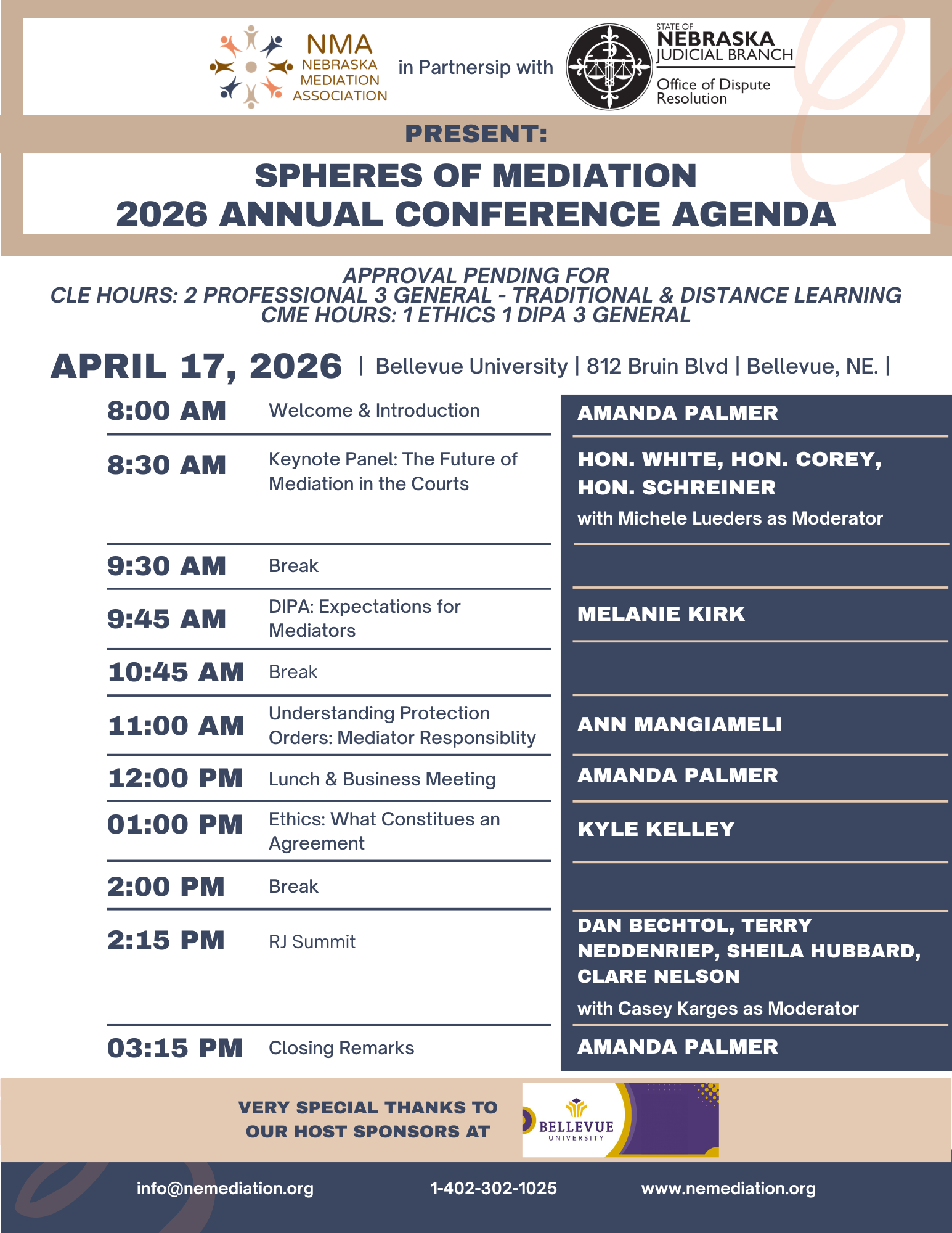 NMA
NEBRASKA
MEDIATION
ASSOCIATION

in Partnersip with

STATE OF
NEBRASKA
JUDICIAL BRANCH
Office of Dispute
Resolution

PRESENT:

SPHERES OF MEDIATION
2026 ANNUAL CONFERENCE AGENDA

APPROVAL PENDING FOR
CLE HOURS: 2 PROFESSIONAL 3 GENERAL - TRADITIONAL & DISTANCE LEARNING
CME HOURS: 1 ETHICS 1 DIPA 3 GENERAL

APRIL 17, 2026 | Bellevue University | 812 Bruin Blvd | Bellevue, NE. |

8:00 AM Welcome & Introduction
AMANDA PALMER

8:30 AM Keynote Panel: The Future of Mediation in the Courts
HON. WHITE, HON. COREY, HON. SCHREINER
with Michele Lueders as Moderator

9:30 AM Break

9:45 AM DIPA: Expectations for Mediators
MELANIE KIRK

10:45 AM Break

11:00 AM Understanding Protection Orders: Mediator Responsiblity
ANN MANGIAMELI

12:00 PM Lunch & Business Meeting
AMANDA PALMER

01:00 PM Ethics: What Constitues an Agreement
KYLE KELLEY

2:00 PM Break

2:15 PM RJ Summit
DAN BECHTOL, TERRY NEDDENRIEP, SHEILA HUBBARD, CLARE NELSON
with Casey Karges as Moderator

03:15 PM Closing Remarks
AMANDA PALMER

VERY SPECIAL THANKS TO
OUR HOST SPONSORS AT

BELLEVUE
UNIVERSITY

info@nemediation.org
1-402-302-1025
www.nemediation.org